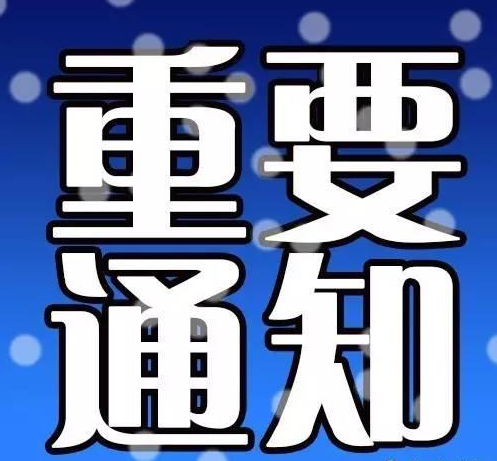 重要
通知